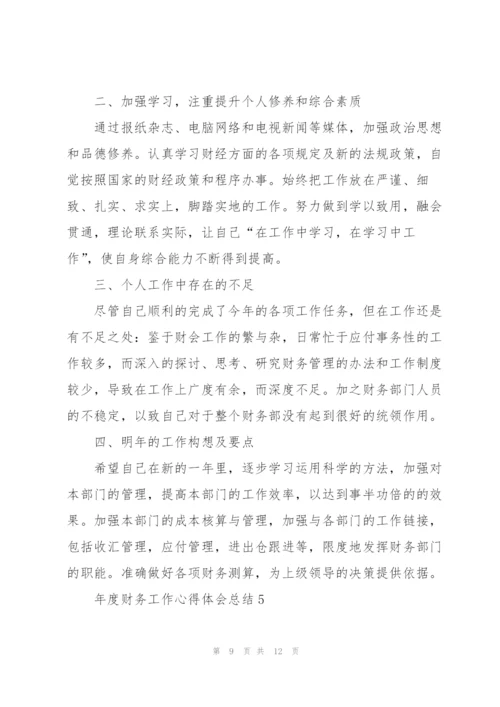 二、加强学习，注重提升个人修养和综合素质

通过报纸杂志、电脑网络和电视新闻等媒体，加强政治思想和品德修养。认真学习财经方面的各项规定及新的法规政策，自觉按照国家的财经政策和程序办事。始终把工作放在严谨、细致、扎实、求实上，脚踏实地的工作。努力做到学以致用，融会贯通，理论联系实际，让自己“在工作中学习，在学习中工作”，使自身综合能力不断得到提高。

三、个人工作中存在的不足

尽管自己顺利的完成了今年的各项工作任务，但在工作还是有不足之处：鉴于财会工作的繁与杂，日常忙于应付事务性的工作较多，而深入的探讨、思考、研究财务管理的办法和工作制度较少，导致在工作上广度有余，而深度不足。加之财务部门人员的不稳定，以致自己对于整个财务部没有起到很好的统领作用。

四、明年的工作构想及要点

希望自己在新的一年里，逐步学习运用科学的方法，加强对本部门的管理，提高本部门的工作效率，以达到事半功倍的的效果。加强本部门的成本核算与管理，加强与各部门的工作链接，包括收汇管理，应付管理，进出仓跟进等，限度地发挥财务部门的职能。准确做好各项财务测算，为上级领导的决策提供依据。

年度财务工作心得体会总结5

第 9 页 共 12 页